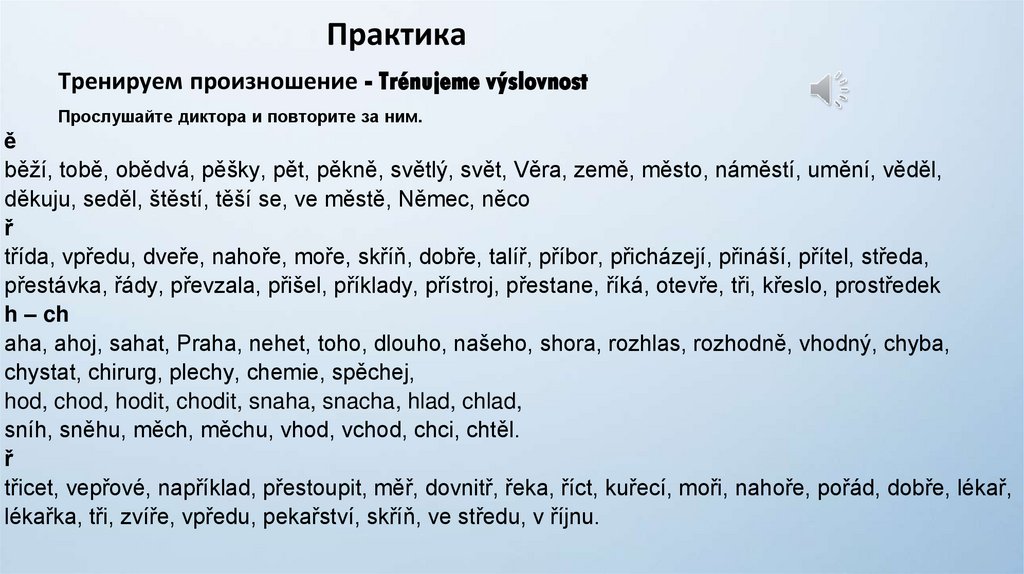 Практика

Тренируем произношение - Trénujeme výslovnost

Прослушайте диктора и повторите за ним.

ě
běží, tobě, obědvá, pěšky, pět, pěkně, světlý, svět, Věra, země, město, náměstí, umění, věděl, děkuju, seděl, štěstí, těší se, ve městě, Němec, něco

ř
třída, vpředu, dveře, nahoře, moře, skříň, dobře, talíř, příbor, přicházejí, přináší, přítel, středa, přestávka, řády, převzala, přišel, příklady, přístroj, přestane, říká, otevře, tři, křeslo, prostředek

h – ch
aha, ahoj, sahat, Praha, nehet, toho, dlouho, našeho, shora, rozhlas, rozhodně, vhodný, chyba, chystat, chirurg, plechy, chemie, spěchej,
hod, chod, hodit, chodit, snaha, snacha, hlad, chlad,
sníh, sněhu, měch, měchu, vhod, vchod, chci, chtěl.

ř
třicet, vepřové, například, přestoupit, měř, dovnitř, řeka, říct, kuřecí, moři, nahoře, pořád, dobře, lékař, lékařka, tři, zvíře, vpředu, pekařství, skříň, ve středu, v říjnu.